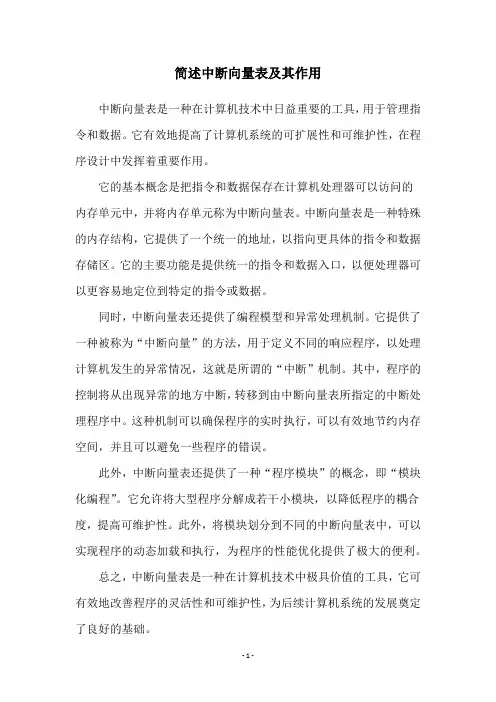 简述中断向量表及其作用

中断向量表是一种在计算机技术中日益重要的工具，用于管理指令和数据。它有效地提高了计算机系统的可扩展性和可维护性，在程序设计中发挥着重要作用。

它的基本概念是把指令和数据保存在计算机处理器可以访问的内存单元中，并将内存单元称为中断向量表。中断向量表是一种特殊的内存结构，它提供了一个统一的地址，以指向更具体的指令和数据存储区。它的主要功能是提供统一的指令和数据入口，以便处理器可以更容易地定位到特定的指令或数据。

同时，中断向量表还提供了编程模型和异常处理机制。它提供了一种被称为“中断向量”的方法，用于定义不同的响应程序，以处理计算机发生的异常情况，这就是所谓的“中断”机制。其中，程序的控制将从出现异常的地方中断，转移到由中断向量表所指定的中断处理程序中。这种机制可以确保程序的实时执行，可以有效地节约内存空间，并且可以避免一些程序的错误。

此外，中断向量表还提供了一种“程序模块”的概念，即“模块化编程”。它允许将大型程序分解成若干小模块，以降低程序的耦合度，提高可维护性。此外，将模块划分到不同的中断向量表中，可以实现程序的动态加载和执行，为程序的性能优化提供了极大的便利。

总之，中断向量表是一种在计算机技术中极具价值的工具，它可有效地改善程序的灵活性和可维护性，为后续计算机系统的发展奠定了良好的基础。

- 1 -